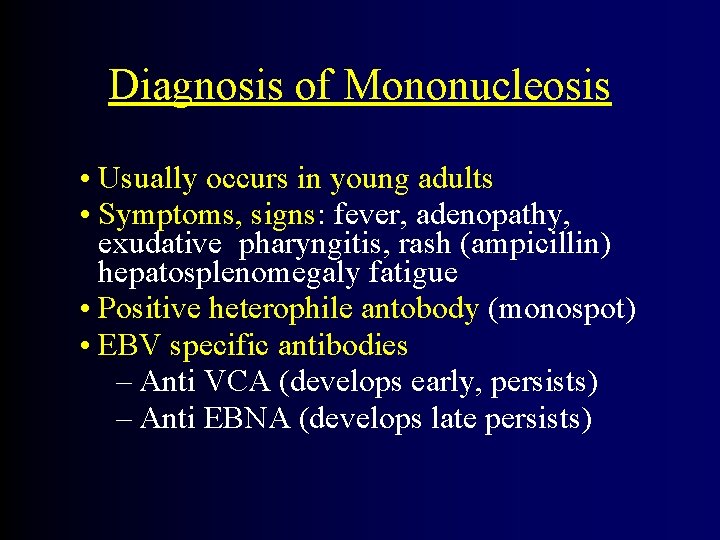 Diagnosis of Mononucleosis

• Usually occurs in young adults
• Symptoms, signs: fever, adenopathy, exudative pharyngitis, rash (ampicillin) hepatosplenomegaly fatigue
• Positive heterophile antobody (monospot)
• EBV specific antibodies
– Anti VCA (develops early, persists)
– Anti EBNA (develops late persists)